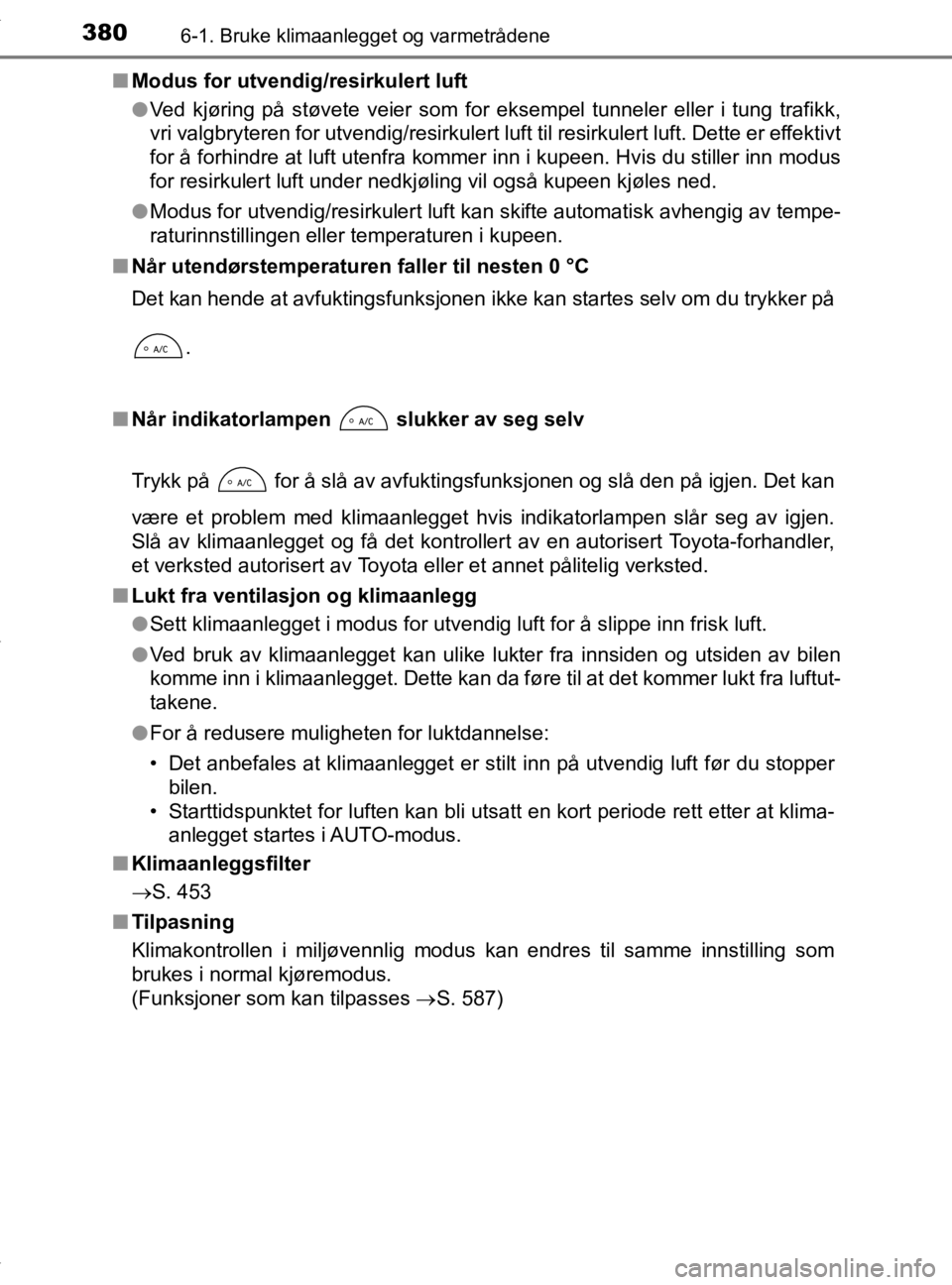 380 6-1. Bruke klimaanlegget og varmetrådene

■ Modus for utvendig/resirkulert luft

● Ved kjøring på støvete veier som for eksempel tunneler eller i tung trafikk, vri valgbryteren for utvendig/resirkulert luft til resirkulert luft. Dette er effektivt for å forhindre at luft utenfra kommer inn i kupeen. Hvis du stiller inn modus for resirkulert luft under nedkjøling vil også kupeen kjøles ned.

● Modus for utvendig/resirkulert luft kan skifte automatisk avhengig av temperaturinnstillingen eller temperaturen i kupeen.

■ Når utendørstemperaturen faller til nesten 0 °C

Det kan hende at avfuktingsfunksjonen ikke kan startes selv om du trykker på A/C.

■ Når indikatorlampen A/C slukker av seg selv

Trykk på A/C for å slå av avfuktingsfunksjonen og slå den på igjen. Det kan være et problem med klimaanlegget hvis indikatorlampen slår seg av igjen. Slå av klimaanlegget og få det kontrollert av en autorisert Toyota-forhandler, et verksted autorisert av Toyota eller et annet pålitelig verksted.

■ Lukt fra ventilasjon og klimaanlegg

● Sett klimaanlegget i modus for utvendig luft for å slippe inn frisk luft.

● Ved bruk av klimaanlegget kan ulike lukter fra innsiden og utsiden av bilen komme inn i klimaanlegget. Dette kan da føre til at det kommer lukt fra luftuttakene.

● For å redusere muligheten for luktdannelse:

• Det anbefales at klimaanlegget er stilt inn på utvendig luft før du stopper bilen.
• Starttidspunktet for luften kan bli utsatt en kort periode rett etter at klimaanlegget startes i AUTO-modus.

■ Klimaanleggsfilter

→S. 453

■ Tilpasning

Klimakontrollen i miljøvennlig modus kan endres til samme innstilling som brukes i normal kjøremodus.
(Funksjoner som kan tilpasses →S. 587)

carmanualsonline.info